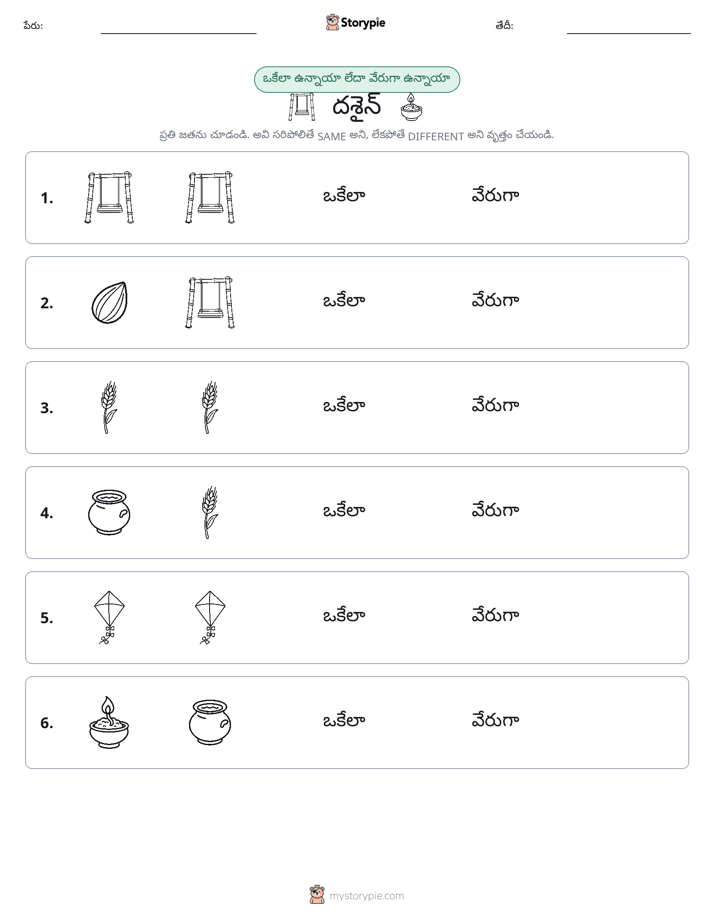 పేరు: ____ Storypie తేదీ: ____

ఒకేలా ఉన్నాయా లేదా వేరుగా ఉన్నాయా

దశైన్

ప్రతి జతను చూడండి. అవి సరిపోలితే SAME అని, లేకపోతే DIFFERENT అని వృత్తం చేయండి.

1. ఒకేలా వేరుగా

2. ఒకేలా వేరుగా

3. ఒకేలా వేరుగా

4. ఒకేలా వేరుగా

5. ఒకేలా వేరుగా

6. ఒకేలా వేరుగా

mystorypie.com